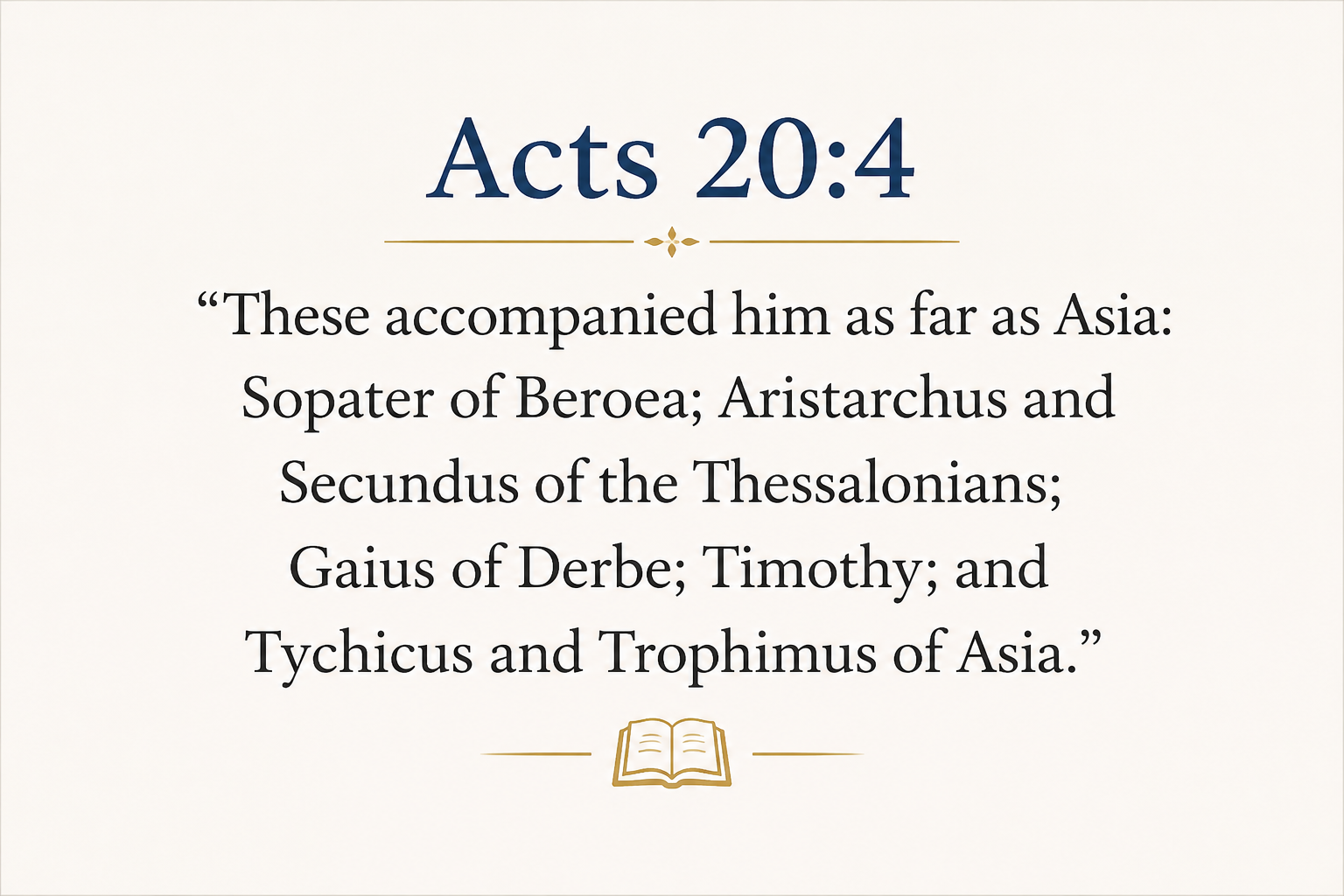 Acts 20:4

"These accompanied him as far as Asia: Sopater of Beroea; Aristarchus and Secundus of the Thessalonians; Gaius of Derbe; Timothy; and Tychicus and Trophimus of Asia."